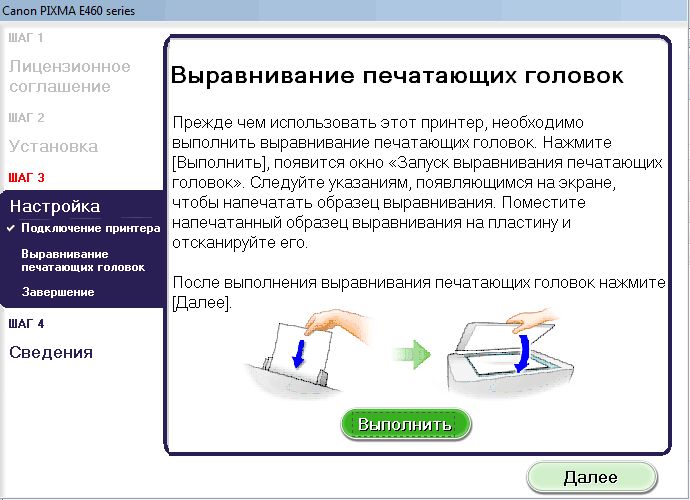 Canon PIXMA E460 series

ШАГ 1
Лицензионное соглашение

ШАГ 2
Установка

ШАГ 3
Настройка
✔ Подключение принтера
Выравнивание печатающих головок
Завершение

ШАГ 4
Сведения

Выравнивание печатающих головок

Прежде чем использовать этот принтер, необходимо выполнить выравнивание печатающих головок. Нажмите [Выполнить], появится окно «Запуск выравнивания печатающих головок». Следуйте указаниям, появляющимся на экране, чтобы напечатать образец выравнивания. Поместите напечатанный образец выравнивания на пластину и отсканируйте его.

После выполнения выравнивания печатающих головок нажмите [Далее].

Выполнить

Далее